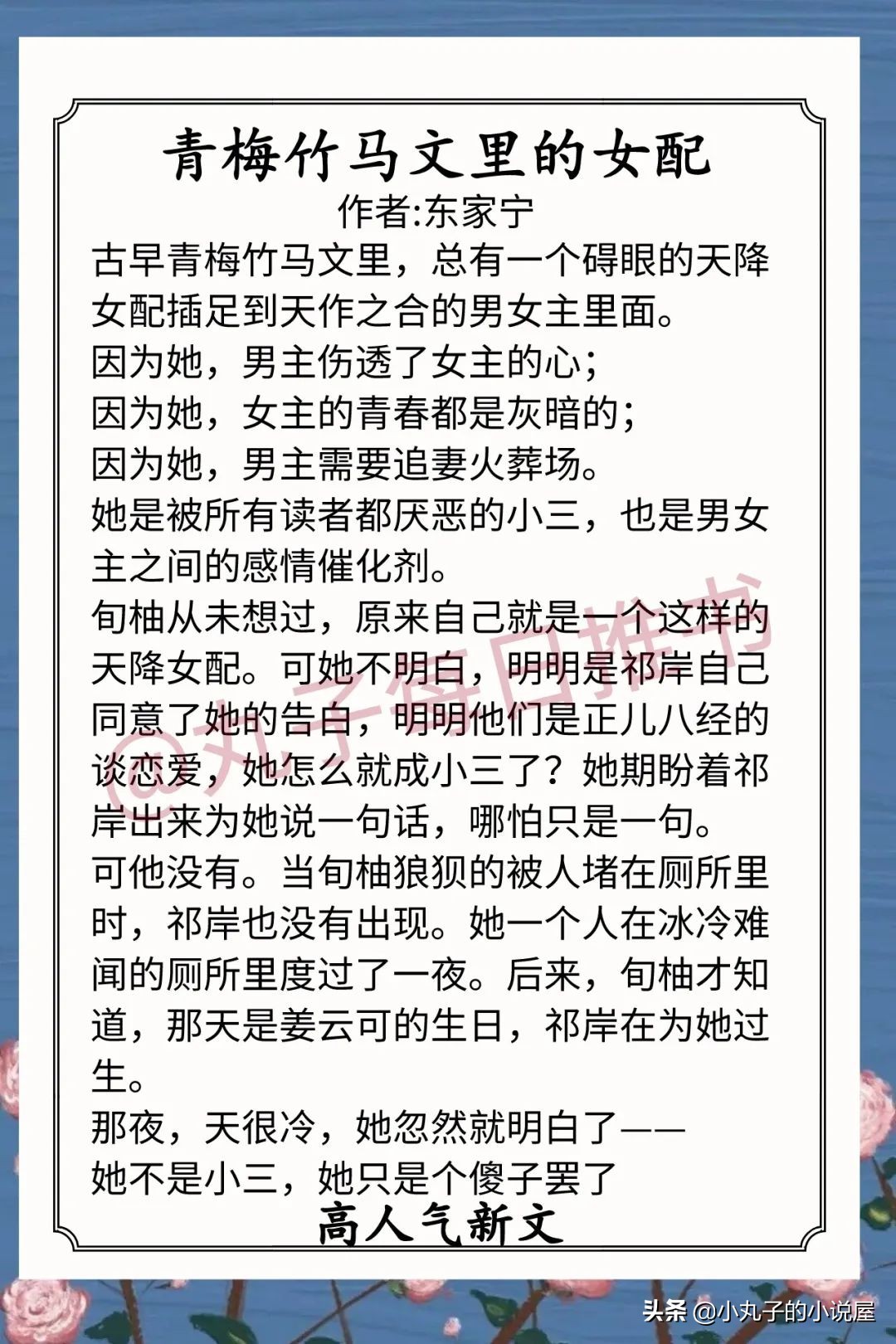 青梅竹马文里的女配
作者:东家宁

古早青梅竹马文里，总有一个碍眼的天降女配插足到天作之合的男女主里面。
因为她，男主伤透了女主的心；
因为她，女主的青春都是灰暗的；
因为她，男主需要追妻火葬场。
她是被所有读者都厌恶的小三，也是男女主之间的感情催化剂。
旬柚从未想过，原来自己就是一个这样的天降女配。可她不明白，明明是祁岸自己同意了她的告白，明明他们是正儿八经的谈恋爱，她怎么就成小三了？她期盼着祁岸出来为她说一句话，哪怕只是一句。
可他没有。当旬柚狼狈的被人堵在厕所里时，祁岸也没有出现。她一个人在冰冷难闻的厕所里度过了一夜。后来，旬柚才知道，那天是姜云可的生日，祁岸在为她过生。
那夜，天很冷，她忽然就明白了——
她不是小三，她只是个傻子罢了

高人气新文

@丸子每日推书

头条 @小丸子的小说屋